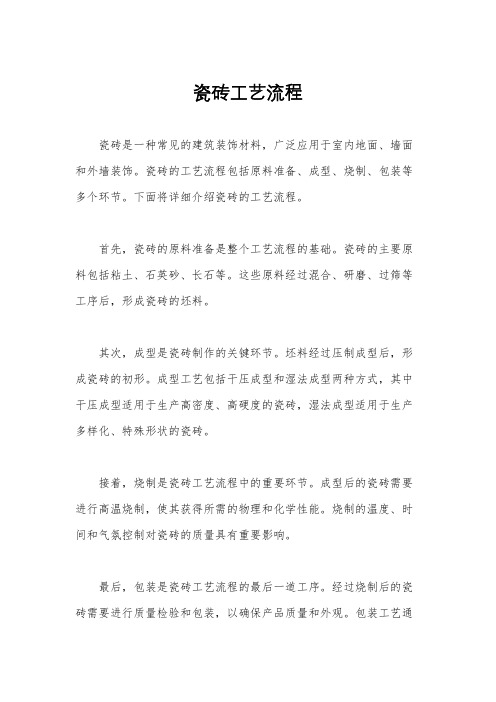 瓷砖工艺流程

瓷砖是一种常见的建筑装饰材料，广泛应用于室内地面、墙面和外墙装饰。瓷砖的工艺流程包括原料准备、成型、烧制、包装等多个环节。下面将详细介绍瓷砖的工艺流程。

首先，瓷砖的原料准备是整个工艺流程的基础。瓷砖的主要原料包括粘土、石英砂、长石等。这些原料经过混合、研磨、过筛等工序后，形成瓷砖的坯料。

其次，成型是瓷砖制作的关键环节。坯料经过压制成型后，形成瓷砖的初形。成型工艺包括干压成型和湿法成型两种方式，其中干压成型适用于生产高密度、高硬度的瓷砖，湿法成型适用于生产多样化、特殊形状的瓷砖。

接着，烧制是瓷砖工艺流程中的重要环节。成型后的瓷砖需要进行高温烧制，使其获得所需的物理和化学性能。烧制的温度、时间和气氛控制对瓷砖的质量具有重要影响。

最后，包装是瓷砖工艺流程的最后一道工序。经过烧制后的瓷砖需要进行质量检验和包装，以确保产品质量和外观。包装工艺通